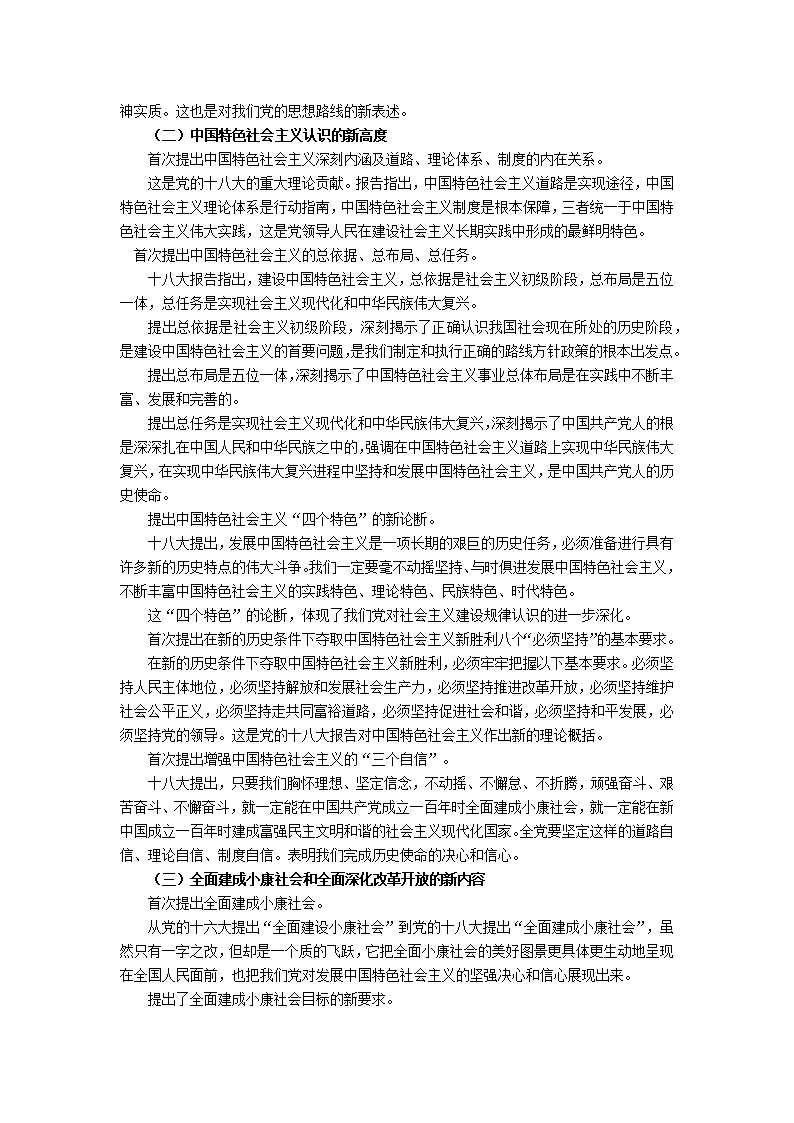 神实质。这也是对我们党的思想路线的新表述。

（二）中国特色社会主义认识的新高度

首次提出中国特色社会主义深刻内涵及道路、理论体系、制度的内在关系。

这是党的十八大的重大理论贡献。报告指出，中国特色社会主义道路是实现途径，中国特色社会主义理论体系是行动指南，中国特色社会主义制度是根本保障，三者统一于中国特色社会主义伟大实践，这是党领导人民在建设社会主义长期实践中形成的最鲜明特色。

首次提出中国特色社会主义的总依据、总布局、总任务。

十八大报告指出，建设中国特色社会主义，总依据是社会主义初级阶段，总布局是五位一体，总任务是实现社会主义现代化和中华民族伟大复兴。

提出总依据是社会主义初级阶段，深刻揭示了正确认识我国社会现在所处的历史阶段，是建设中国特色社会主义的首要问题，是我们制定和执行正确的路线方针政策的根本出发点。

提出总布局是五位一体，深刻揭示了中国特色社会主义事业总体布局是在实践中不断丰富、发展和完善的。

提出总任务是实现社会主义现代化和中华民族伟大复兴，深刻揭示了中国共产党人的根是深深扎在中国人民和中华民族之中的，强调在中国特色社会主义道路上实现中华民族伟大复兴，在实现中华民族伟大复兴进程中坚持和发展中国特色社会主义，是中国共产党人的历史使命。

提出中国特色社会主义“四个特色”的新论断。

十八大提出，发展中国特色社会主义是一项长期的艰巨的历史任务，必须准备进行具有许多新的历史特点的伟大斗争。我们一定要毫不动摇坚持、与时俱进发展中国特色社会主义，不断丰富中国特色社会主义的实践特色、理论特色、民族特色、时代特色。

这“四个特色”的论断，体现了我们党对社会主义建设规律认识的进一步深化。

首次提出在新的历史条件下夺取中国特色社会主义新胜利八个“必须坚持”的基本要求。

在新的历史条件下夺取中国特色社会主义新胜利，必须牢牢把握以下基本要求。必须坚持人民主体地位，必须坚持解放和发展社会生产力，必须坚持推进改革开放，必须坚持维护社会公平正义，必须坚持走共同富裕道路，必须坚持促进社会和谐，必须坚持和平发展，必须坚持党的领导。这是党的十八大报告对中国特色社会主义作出新的理论概括。

首次提出增强中国特色社会主义的“三个自信”。

十八大提出，只要我们胸怀理想、坚定信念，不动摇、不懈怠、不折腾，顽强奋斗、艰苦奋斗、不懈奋斗，就一定能在中国共产党成立一百年时全面建成小康社会，就一定能在新中国成立一百年时建成富强民主文明和谐的社会主义现代化国家。全党要坚定这样的道路自信、理论自信、制度自信。表明我们完成历史使命的决心和信心。

（三）全面建成小康社会和全面深化改革开放的新内容

首次提出全面建成小康社会。

从党的十六大提出“全面建设小康社会”到党的十八大提出“全面建成小康社会”，虽然只有一字之改，但却是一个质的飞跃，它把全面小康社会的美好图景更具体更生动地呈现在全国人民面前，也把我们党对发展中国特色社会主义的坚强决心和信心展现出来。

提出了全面建成小康社会目标的新要求。